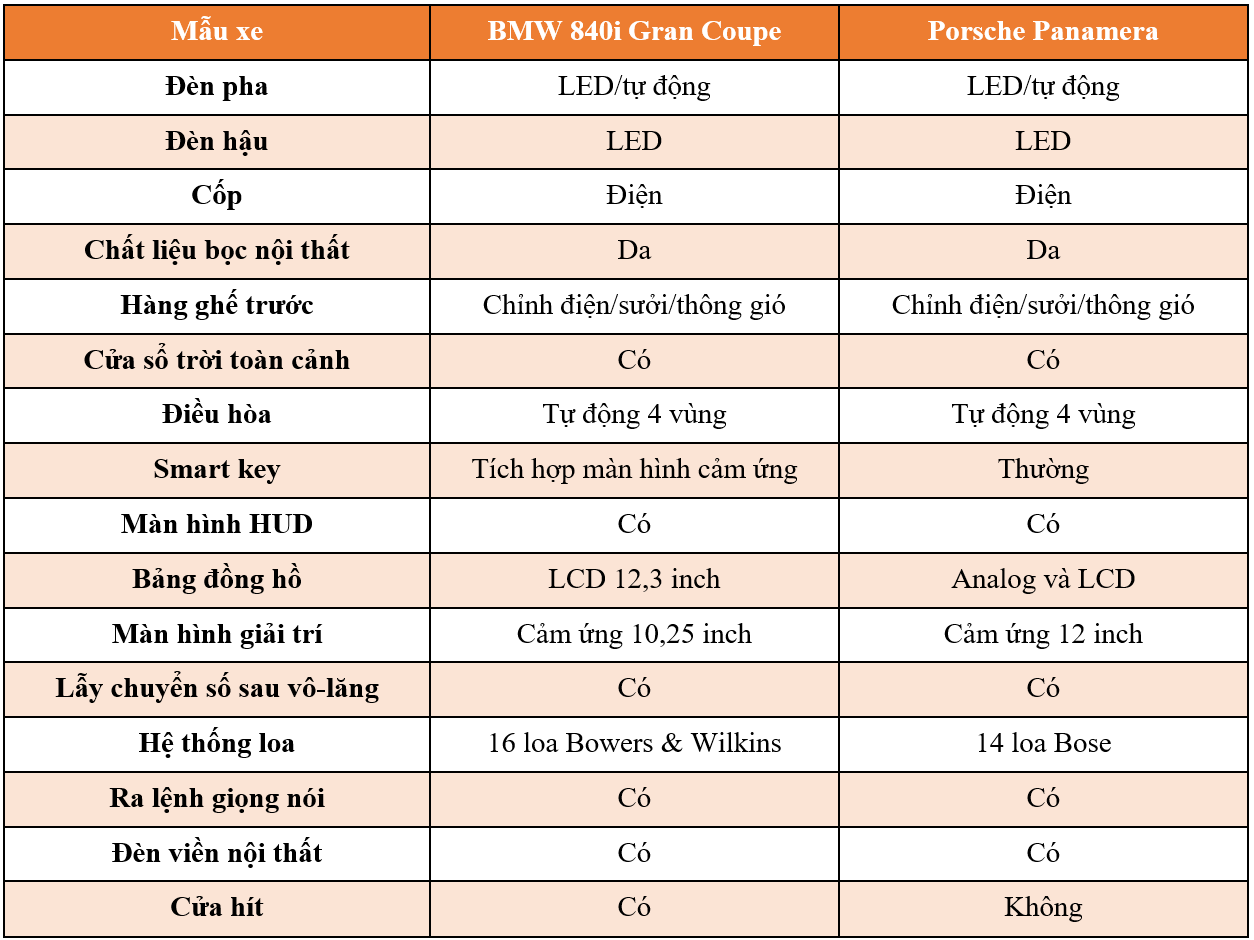 | Mẫu xe | BMW 840i Gran Coupe | Porsche Panamera |
|---|---|---|
| Đèn pha | LED/tự động | LED/tự động |
| Đèn hậu | LED | LED |
| Cốp | Điện | Điện |
| Chất liệu bọc nội thất | Da | Da |
| Hàng ghế trước | Chỉnh điện/sưởi/thông gió | Chỉnh điện/sưởi/thông gió |
| Cửa sổ trời toàn cảnh | Có | Có |
| Điều hòa | Tự động 4 vùng | Tự động 4 vùng |
| Smart key | Tích hợp màn hình cảm ứng | Thường |
| Màn hình HUD | Có | Có |
| Bảng đồng hồ | LCD 12,3 inch | Analog và LCD |
| Màn hình giải trí | Cảm ứng 10,25 inch | Cảm ứng 12 inch |
| Lẫy chuyển số sau vô-lăng | Có | Có |
| Hệ thống loa | 16 loa Bowers & Wilkins | 14 loa Bose |
| Ra lệnh giọng nói | Có | Có |
| Đèn viền nội thất | Có | Có |
| Cửa hít | Có | Không |